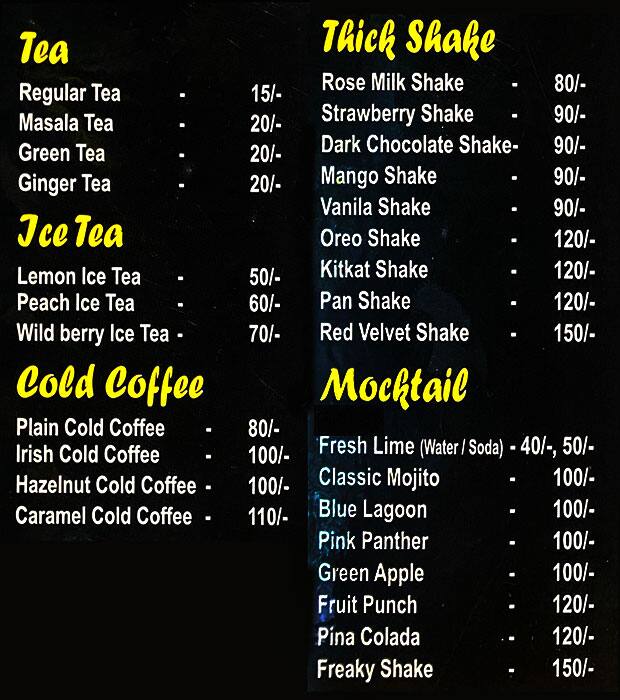 Tea

Regular Tea - 15/-
Masala Tea - 20/-
Green Tea - 20/-
Ginger Tea - 20/-

Ice Tea

Lemon Ice Tea - 50/-
Peach Ice Tea - 60/-
Wild berry Ice Tea - 70/-

Cold Coffee

Plain Cold Coffee - 80/-
Irish Cold Coffee - 100/-
Hazelnut Cold Coffee - 100/-
Caramel Cold Coffee - 110/-

Thick Shake

Rose Milk Shake - 80/-
Strawberry Shake - 90/-
Dark Chocolate Shake- 90/-
Mango Shake - 90/-
Vanila Shake - 90/-
Oreo Shake - 120/-
Kitkat Shake - 120/-
Pan Shake - 120/-
Red Velvet Shake - 150/-

Mocktail

Fresh Lime (Water / Soda) - 40/-, 50/-
Classic Mojito - 100/-
Blue Lagoon - 100/-
Pink Panther - 100/-
Green Apple - 100/-
Fruit Punch - 120/-
Pina Colada - 120/-
Freaky Shake - 150/-